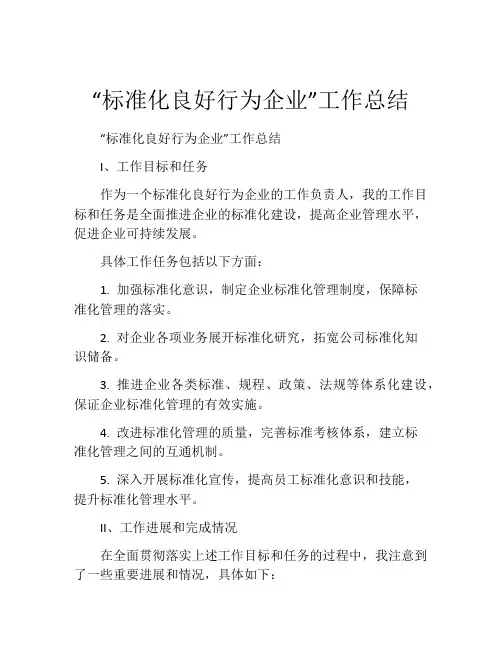 “标准化良好行为企业”工作总结

“标准化良好行为企业”工作总结

I、工作目标和任务

作为一个标准化良好行为企业的工作负责人，我的工作目标和任务是全面推进企业的标准化建设，提高企业管理水平，促进企业可持续发展。

具体工作任务包括以下方面：

1. 加强标准化意识，制定企业标准化管理制度，保障标准化管理的落实。

2. 对企业各项业务展开标准化研究，拓宽公司标准化知识储备。

3. 推进企业各类标准、规程、政策、法规等体系化建设，保证企业标准化管理的有效实施。

4. 改进标准化管理的质量，完善标准考核体系，建立标准化管理之间的互通机制。

5. 深入开展标准化宣传，提高员工标准化意识和技能，提升标准化管理水平。

II、工作进展和完成情况

在全面贯彻落实上述工作目标和任务的过程中，我注意到了一些重要进展和情况，具体如下：